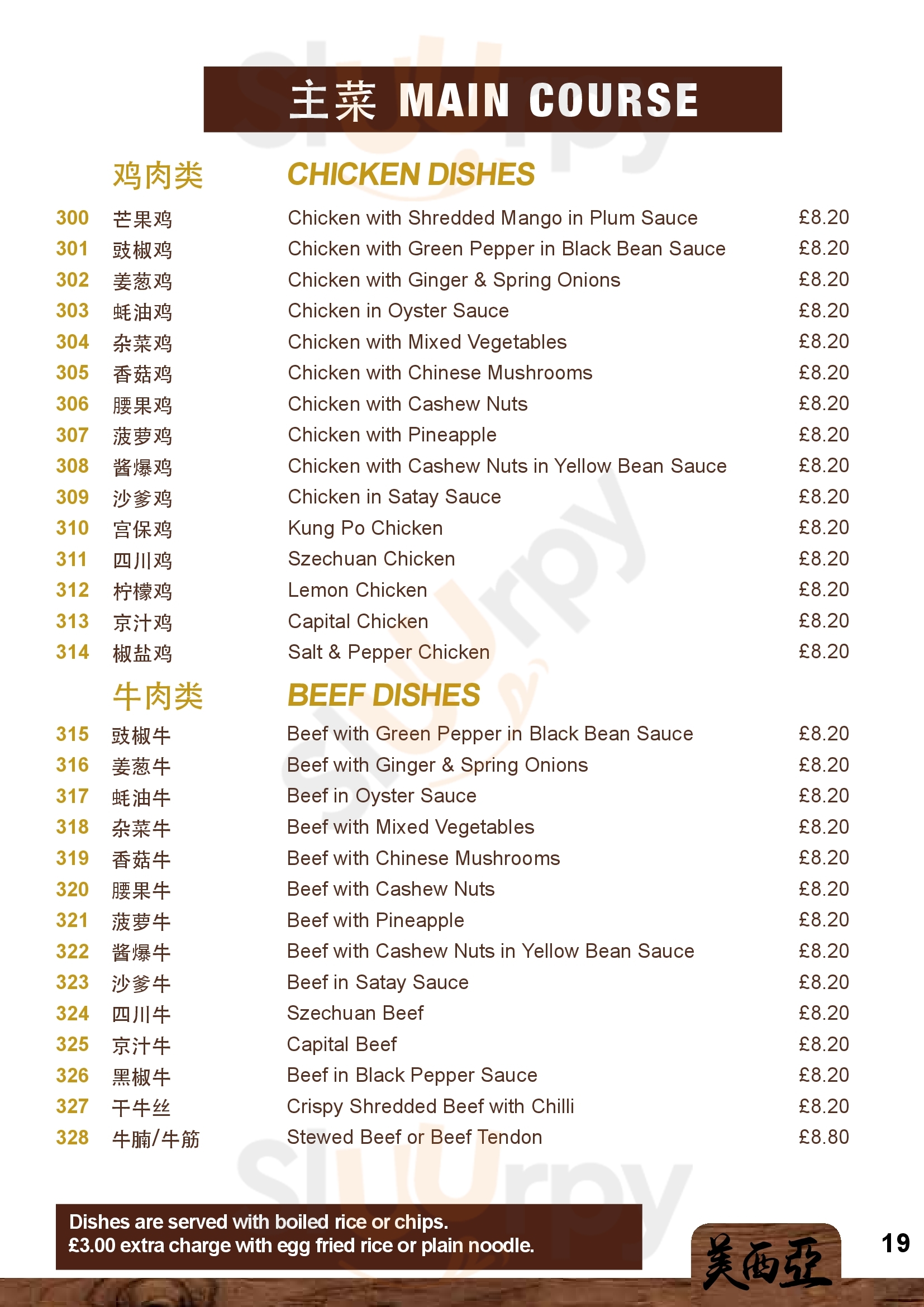 主菜 MAIN COURSE

鸡肉类 CHICKEN DISHES

| | | | |
|---|---|---|---|
| 300 | 芒果鸡 | Chicken with Shredded Mango in Plum Sauce | £8.20 |
| 301 | 豉椒鸡 | Chicken with Green Pepper in Black Bean Sauce | £8.20 |
| 302 | 姜葱鸡 | Chicken with Ginger & Spring Onions | £8.20 |
| 303 | 蚝油鸡 | Chicken in Oyster Sauce | £8.20 |
| 304 | 杂菜鸡 | Chicken with Mixed Vegetables | £8.20 |
| 305 | 香菇鸡 | Chicken with Chinese Mushrooms | £8.20 |
| 306 | 腰果鸡 | Chicken with Cashew Nuts | £8.20 |
| 307 | 菠萝鸡 | Chicken with Pineapple | £8.20 |
| 308 | 酱爆鸡 | Chicken with Cashew Nuts in Yellow Bean Sauce | £8.20 |
| 309 | 沙爹鸡 | Chicken in Satay Sauce | £8.20 |
| 310 | 宫保鸡 | Kung Po Chicken | £8.20 |
| 311 | 四川鸡 | Szechuan Chicken | £8.20 |
| 312 | 柠檬鸡 | Lemon Chicken | £8.20 |
| 313 | 京汁鸡 | Capital Chicken | £8.20 |
| 314 | 椒盐鸡 | Salt & Pepper Chicken | £8.20 |

牛肉类 BEEF DISHES

| | | | |
|---|---|---|---|
| 315 | 豉椒牛 | Beef with Green Pepper in Black Bean Sauce | £8.20 |
| 316 | 姜葱牛 | Beef with Ginger & Spring Onions | £8.20 |
| 317 | 蚝油牛 | Beef in Oyster Sauce | £8.20 |
| 318 | 杂菜牛 | Beef with Mixed Vegetables | £8.20 |
| 319 | 香菇牛 | Beef with Chinese Mushrooms | £8.20 |
| 320 | 腰果牛 | Beef with Cashew Nuts | £8.20 |
| 321 | 菠萝牛 | Beef with Pineapple | £8.20 |
| 322 | 酱爆牛 | Beef with Cashew Nuts in Yellow Bean Sauce | £8.20 |
| 323 | 沙爹牛 | Beef in Satay Sauce | £8.20 |
| 324 | 四川牛 | Szechuan Beef | £8.20 |
| 325 | 京汁牛 | Capital Beef | £8.20 |
| 326 | 黑椒牛 | Beef in Black Pepper Sauce | £8.20 |
| 327 | 干牛丝 | Crispy Shredded Beef with Chilli | £8.20 |
| 328 | 牛腩/牛筋 | Stewed Beef or Beef Tendon | £8.80 |

Dishes are served with boiled rice or chips.
£3.00 extra charge with egg fried rice or plain noodle.

美西亞

19